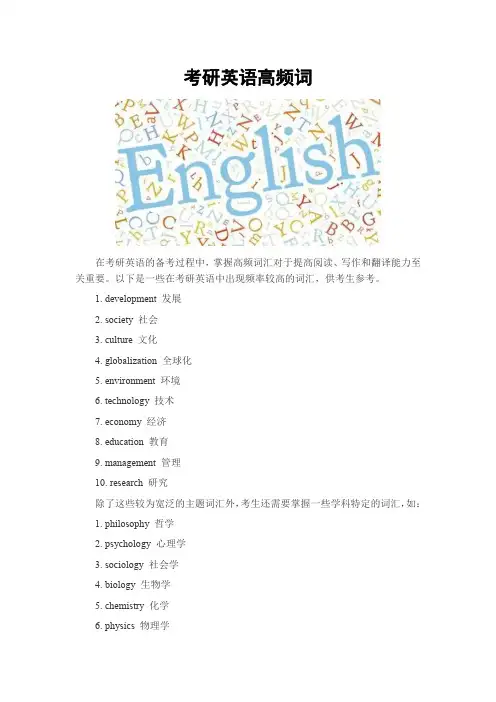 考研英语高频词

English

在考研英语的备考过程中，掌握高频词汇对于提高阅读、写作和翻译能力至关重要。以下是一些在考研英语中出现频率较高的词汇，供考生参考。

1. development 发展

2. society 社会

3. culture 文化

4. globalization 全球化

5. environment 环境

6. technology 技术

7. economy 经济

8. education 教育

9. management 管理

10. research 研究

除了这些较为宽泛的主题词汇外，考生还需要掌握一些学科特定的词汇，如：

1. philosophy 哲学

2. psychology 心理学

3. sociology 社会学

4. biology 生物学

5. chemistry 化学

6. physics 物理学